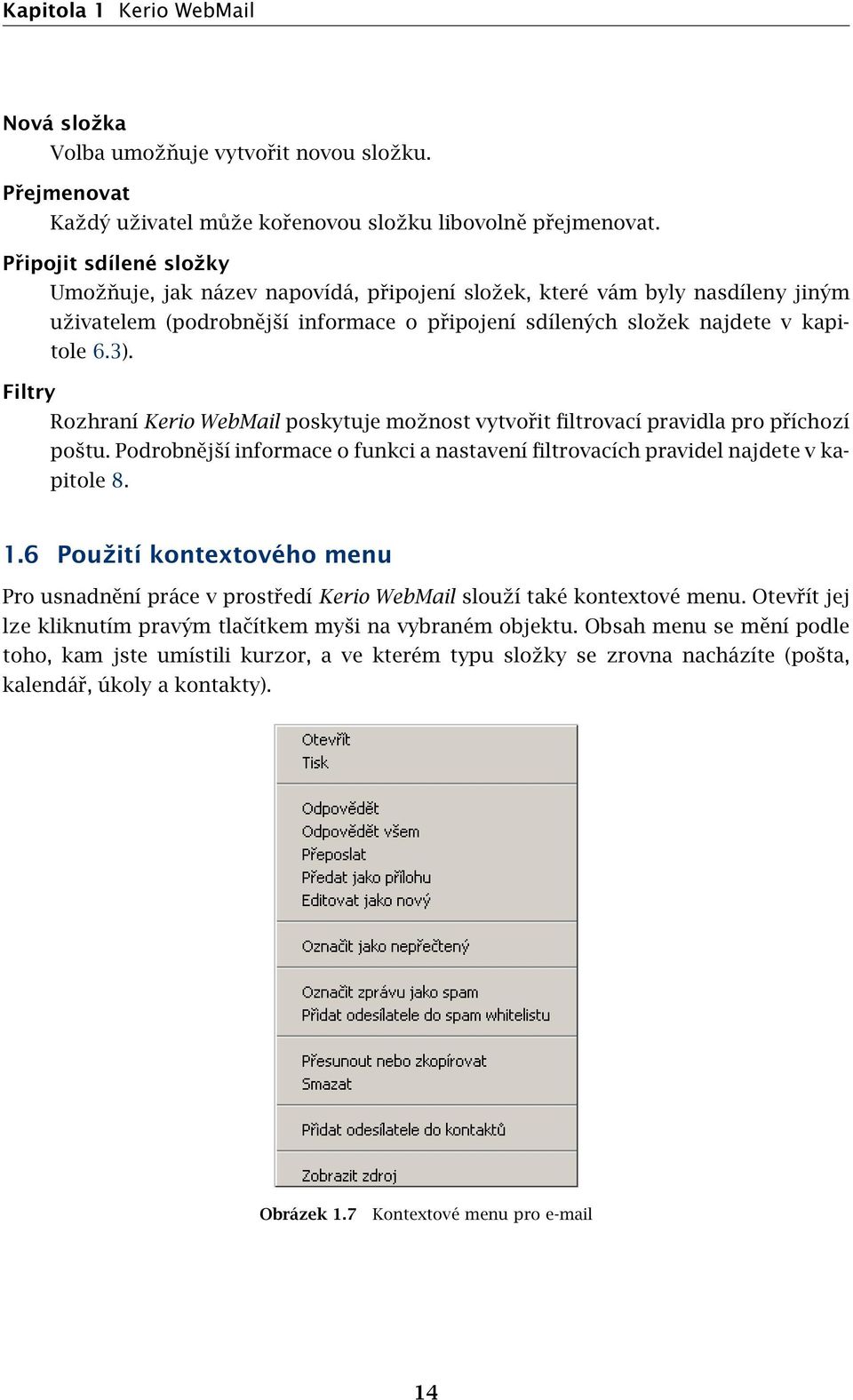 Kapitola 1 Kerio WebMail

Nová složka
Volba umožňuje vytvořit novou složku.

Přejmenovat
Každý uživatel může kořenovou složku libovolně přejmenovat.

Připojit sdílené složky
Umožňuje, jak název napovídá, připojení složek, které vám byly nasdíleny jiným uživatelem (podrobnější informace o připojení sdílených složek najdete v kapitole 6.3).

Filtry
Rozhraní Kerio WebMail poskytuje možnost vytvořit filtrovací pravidla pro příchozí poštu. Podrobnější informace o funkci a nastavení filtrovacích pravidel najdete v kapitole 8.

1.6 Použití kontextového menu

Pro usnadnění práce v prostředí Kerio WebMail slouží také kontextové menu. Otevřít jej lze kliknutím pravým tlačítkem myši na vybraném objektu. Obsah menu se mění podle toho, kam jste umístili kurzor, a ve kterém typu složky se zrovna nacházíte (pošta, kalendář, úkoly a kontakty).

Otevřít
Tisk
Odpovědět
Odpovědět všem
Přeposlat
Předat jako přílohu
Editovat jako nový
Označit jako nepřečtený
Označit zprávu jako spam
Přidat odesílatele do spam whitelistu
Přesunout nebo zkopírovat
Smazat
Přidat odesílatele do kontaktů
Zobrazit zdroj

Obrázek 1.7 Kontextové menu pro e-mail

14